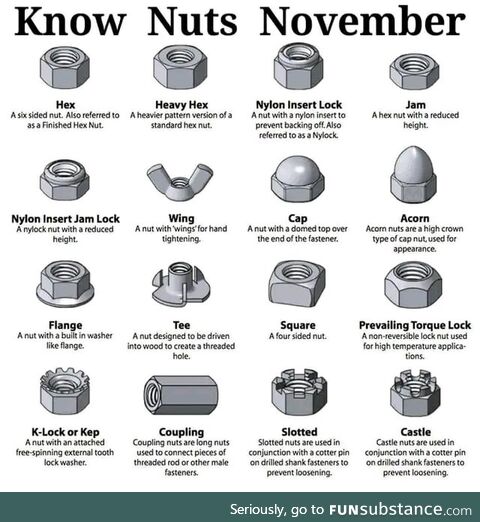 Know Nuts November

Hex
A six sided nut. Also referred to as a Finished Hex Nut.

Heavy Hex
A heavier pattern version of a standard hex nut.

Nylon Insert Lock
A nut with a nylon insert to prevent backing off. Also referred to as a Nylock.

Jam
A hex nut with a reduced height.

Nylon Insert Jam Lock
A nylock nut with a reduced height.

Wing
A nut with 'wings' for hand tightening.

Cap
A nut with a domed top over the end of the fastener.

Acorn
Acorn nuts are a high crown type of cap nut, used for appearance.

Flange
A nut with a built in washer like flange.

Tee
A nut designed to be driven into wood to create a threaded hole.

Square
A four sided nut.

Prevailing Torque Lock
A non-reversible lock nut used for high temperature applications.

K-Lock or Kep
A nut with an attached free-spinning external tooth lock washer.

Coupling
Coupling nuts are long nuts used to connect pieces of threaded rod or other male fasteners.

Slotted
Slotted nuts are used in conjunction with a cotter pin on drilled shank fasteners to prevent loosening.

Castle
Castle nuts are used in conjunction with a cotter pin on drilled shank fasteners to prevent loosening.

Seriously, go to FUNsubstance.com